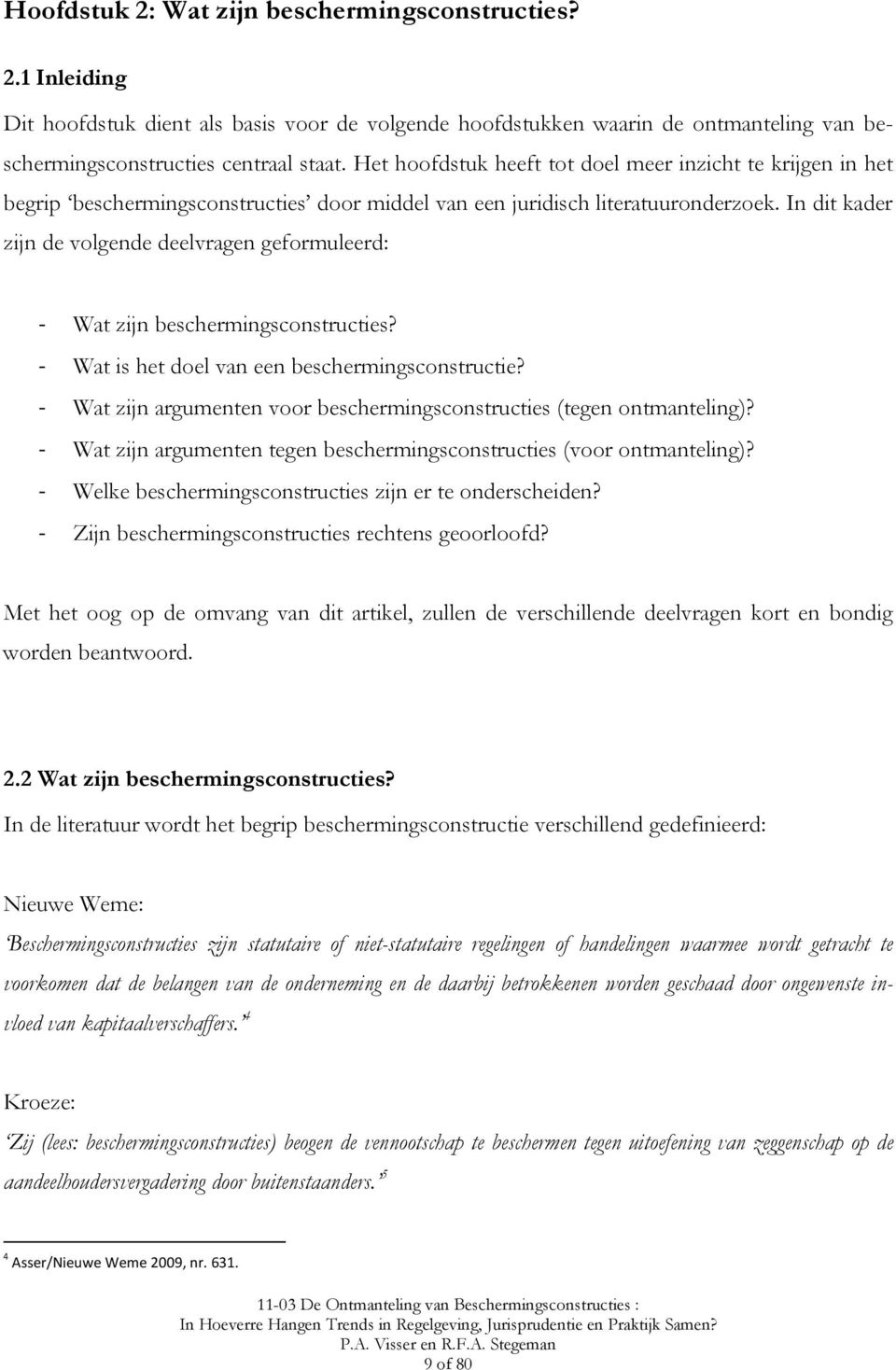 Hoofdstuk 2: Wat zijn beschermingsconstructies?

2.1 Inleiding

Dit hoofdstuk dient als basis voor de volgende hoofdstukken waarin de ontmanteling van beschermingsconstructies centraal staat. Het hoofdstuk heeft tot doel meer inzicht te krijgen in het begrip 'beschermingsconstructies' door middel van een juridisch literatuuronderzoek. In dit kader zijn de volgende deelvragen geformuleerd:

- Wat zijn beschermingsconstructies?
- Wat is het doel van een beschermingsconstructie?
- Wat zijn argumenten voor beschermingsconstructies (tegen ontmanteling)?
- Wat zijn argumenten tegen beschermingsconstructies (voor ontmanteling)?
- Welke beschermingsconstructies zijn er te onderscheiden?
- Zijn beschermingsconstructies rechtens geoorloofd?

Met het oog op de omvang van dit artikel, zullen de verschillende deelvragen kort en bondig worden beantwoord.

2.2 Wat zijn beschermingsconstructies?

In de literatuur wordt het begrip beschermingsconstructie verschillend gedefinieerd:

Nieuwe Weme:

'Beschermingsconstructies zijn statutaire of niet-statutaire regelingen of handelingen waarmee wordt getracht te voorkomen dat de belangen van de onderneming en de daarbij betrokkenen worden geschaad door ongewenste invloed van kapitaalverschaffers.' $^4$

Kroeze:

'Zij (lees: beschermingsconstructies) beogen de vennootschap te beschermen tegen uitoefening van zeggenschap op de aandeelhoudersvergadering door buitenstaanders.' $^5$

$^4$ Asser/Nieuwe Weme 2009, nr. 631.

11-03 De Ontmanteling van Beschermingsconstructies :
In Hoeverre Hangen Trends in Regelgeving, Jurisprudentie en Praktijk Samen?
P.A. Visser en R.F.A. Stegeman
9 of 80